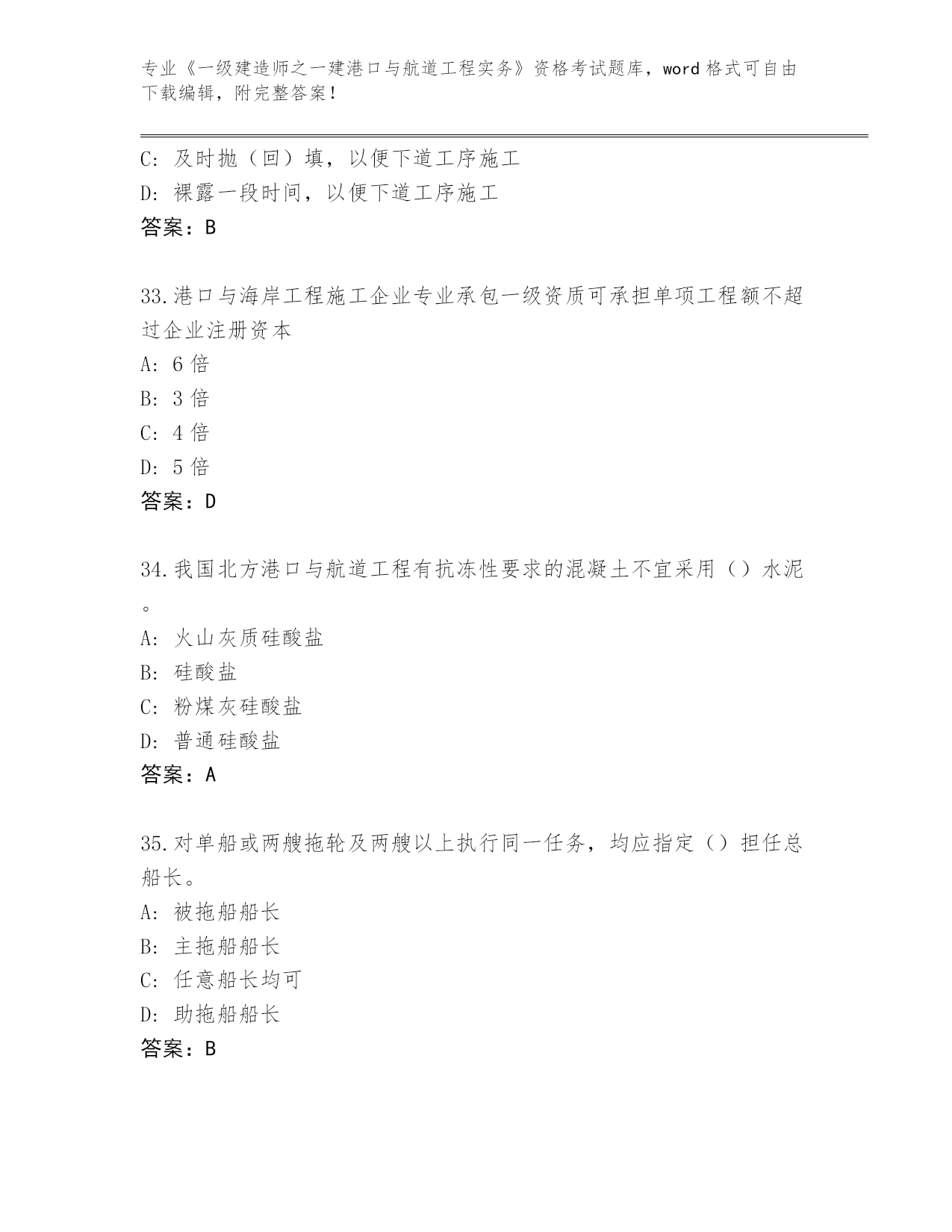 专业《一级建造师之一建港口与航道工程实务》资格考试题库，word 格式可自由下载编辑，附完整答案！

C: 及时抛（回）填，以便下道工序施工
D: 裸露一段时间，以便下道工序施工
答案：B

33.港口与海岸工程施工企业专业承包一级资质可承担单项工程额不超过企业注册资本
A: 6 倍
B: 3 倍
C: 4 倍
D: 5 倍
答案：D

34.我国北方港口与航道工程有抗冻性要求的混凝土不宜采用（）水泥。
A: 火山灰质硅酸盐
B: 硅酸盐
C: 粉煤灰硅酸盐
D: 普通硅酸盐
答案：A

35.对单船或两艘拖轮及两艘以上执行同一任务，均应指定（）担任总船长。
A: 被拖船船长
B: 主拖船船长
C: 任意船长均可
D: 助拖船船长
答案：B